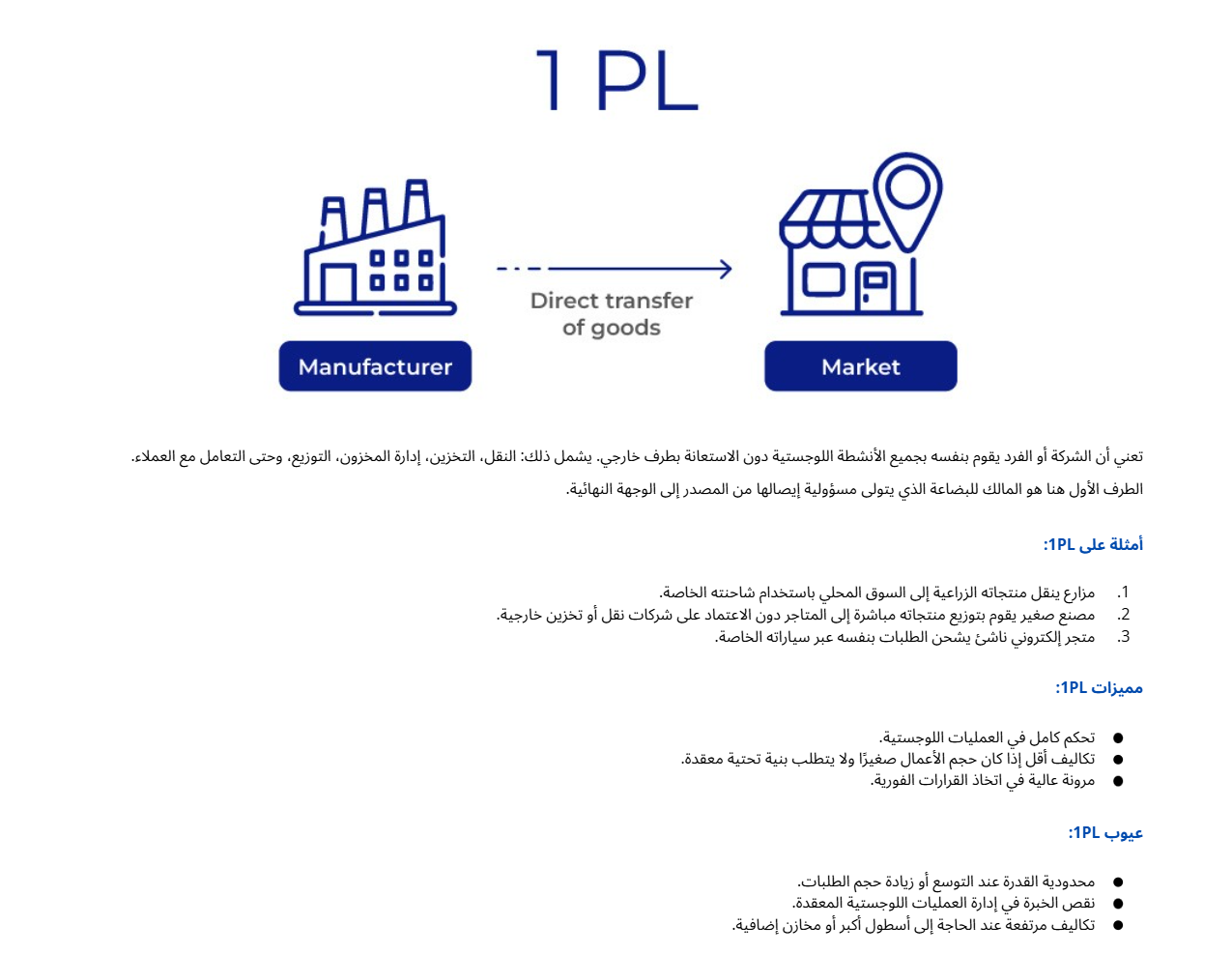 1 PL

Manufacturer

Direct transfer of goods

Market

تعني أن الشركة أو الفرد يقوم بنفسه بجميع الأنشطة اللوجستية دون الاستعانة بطرف خارجي. يشمل ذلك: النقل، التخزين، إدارة المخزون، التوزيع، وحتى التعامل مع العملاء.
الطرف الأول هنا هو المالك للبضاعة الذي يتولى مسؤولية إيصالها من المصدر إلى الوجهة النهائية.

أمثلة على 1PL:

1. مزارع ينقل منتجاته الزراعية إلى السوق المحلي باستخدام شاحنته الخاصة.
2. مصنع صغير يقوم بتوزيع منتجاته مباشرة إلى المتاجر دون الاعتماد على شركات نقل أو تخزين خارجية.
3. متجر إلكتروني ناشئ يشحن الطلبات بنفسه عبر سياراته الخاصة.

مميزات 1PL:

● تحكم كامل في العمليات اللوجستية.
● تكاليف أقل إذا كان حجم الأعمال صغيرًا ولا يتطلب بنية تحتية معقدة.
● مرونة عالية في اتخاذ القرارات الفورية.

عيوب 1PL:

● محدودية القدرة عند التوسع أو زيادة حجم الطلبات.
● نقص الخبرة في إدارة العمليات اللوجستية المعقدة.
● تكاليف مرتفعة عند الحاجة إلى أسطول أكبر أو مخازن إضافية.